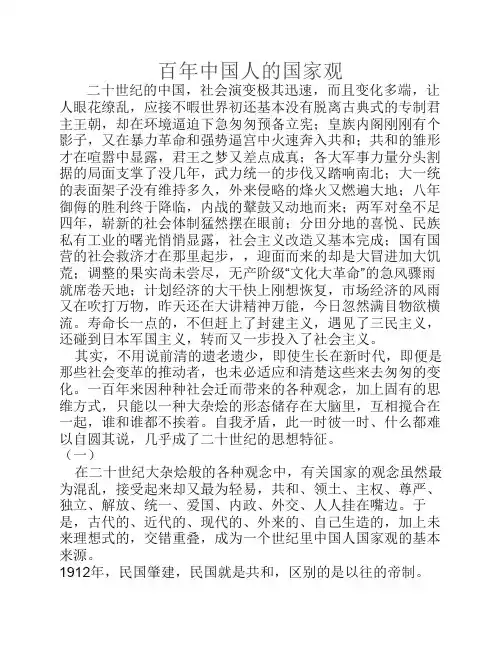 百年中国人的国家观

二十世纪的中国，社会演变极其迅速，而且变化多端，让人眼花缭乱，应接不暇世界初还基本没有脱离古典式的专制君主王朝，却在环境逼迫下急匆匆预备立宪；皇族内阁刚刚有个影子，又在暴力革命和强势逼宫中火速奔入共和；共和的雏形才在喧嚣中显露，君王之梦又差点成真；各大军事力量分头割据的局面支撑了没几年，武力统一的步伐又踏响南北；大一统的表面架子没有维持多久，外来侵略的烽火又燃遍大地；八年御侮的胜利终于降临，内战的鼙鼓又动地而来；两军对垒不足四年，崭新的社会体制猛然摆在眼前；分田分地的喜悦、民族私有工业的曙光悄悄显露，社会主义改造又基本完成；国有国营的社会救济才在那里起步，，迎面而来的却是大冒进加大饥荒；调整的果实尚未尝尽，无产阶级“文化大革命”的急风骤雨就席卷天地；计划经济的大干快上刚想恢复，市场经济的风雨又在吹打万物，昨天还在大讲精神万能，今日忽然满目物欲横流。寿命长一点的，不但赶上了封建主义，遇见了三民主义，还碰到日本军国主义，转而又一步投入了社会主义。

其实，不用说前清的遗老遗少，即使生长在新时代，即便是那些社会变革的推动者，也未必适应和清楚这些来去匆匆的变化。一百年来因种种社会迁而带来的各种观念，加上固有的思维方式，只能以一种大杂烩的形态储存在大脑里，互相搅合在一起，谁和谁都不挨着。自我矛盾，此一时彼一时、什么都难以自圆其说，几乎成了二十世纪的思想特征。

（一）

在二十世纪大杂烩般的各种观念中，有关国家的观念虽然最为混乱，接受起来却又最为轻易，共和、领土、主权、尊严、独立、解放、统一、爱国、内政、外交、人人挂在嘴边。于是，古代的、近代的、现代的、外来的、自己生造的，加上未来理想式的，交错重叠，成为一个世纪里中国人国家观的基本来源。

1912年，民国肇建，民国就是共和，区别的是以往的帝制。